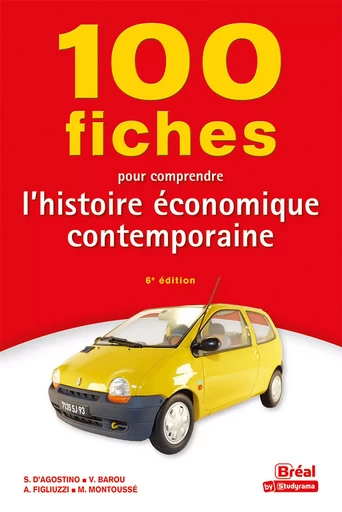 100 fiches

pour comprendre
l'histoire économique contemporaine

6e édition

7135 SJ 93

S. D'AGOSTINO ■ V. BAROU
A. FIGLIUZZI ■ M. MONTOUSSÉ

Bréal
by Studyrama